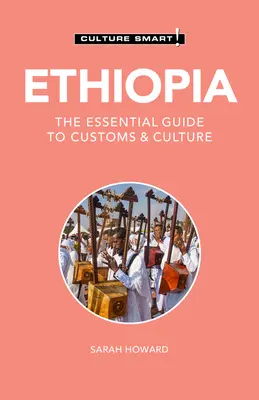 CULTURE SMART!

ETHIOPIA

THE ESSENTIAL GUIDE TO CUSTOMS & CULTURE

SARAH HOWARD